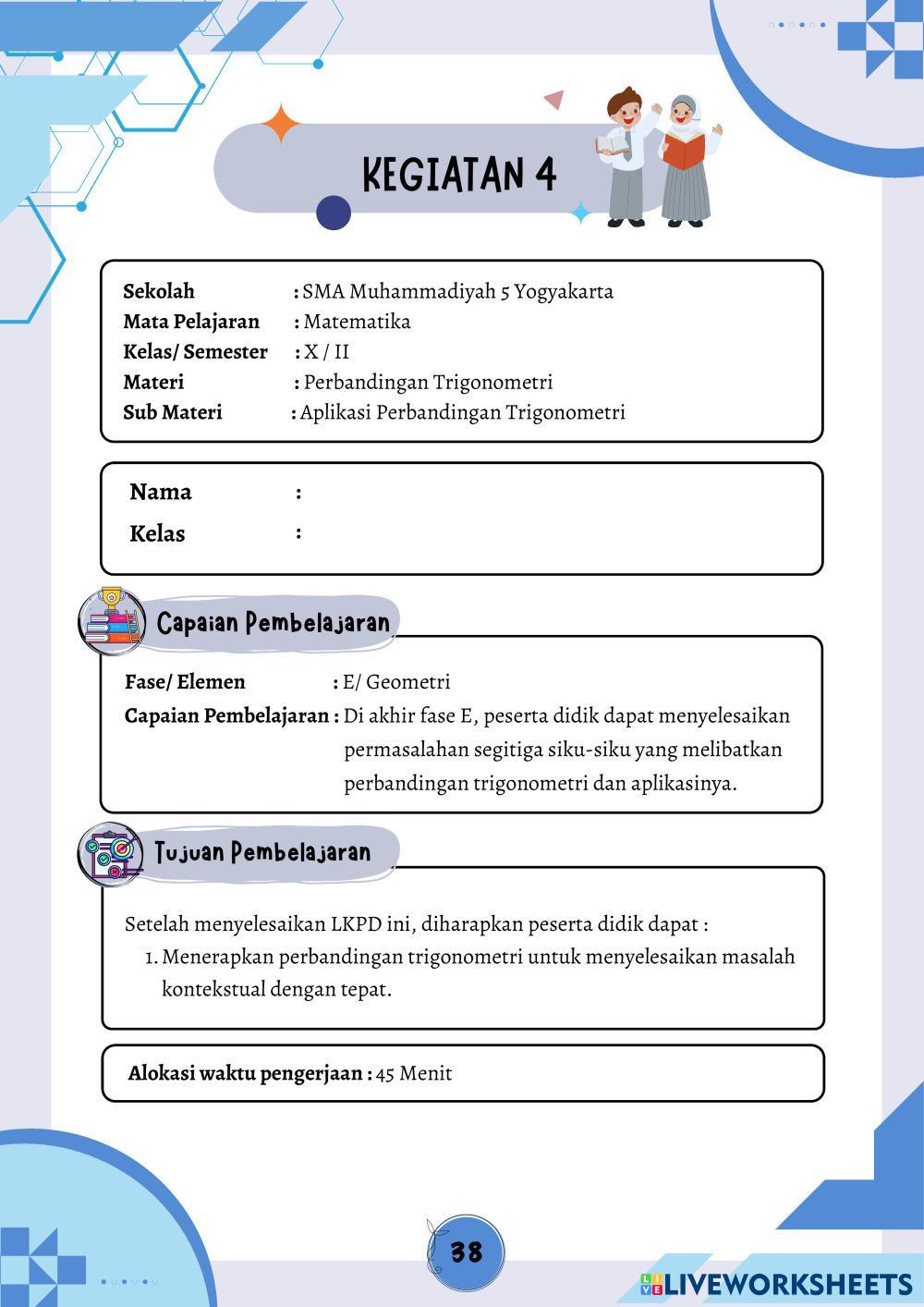 KEGIATAN 4

Sekolah : SMA Muhammadiyah 5 Yogyakarta
Mata Pelajaran : Matematika
Kelas/ Semester : X / II
Materi : Perbandingan Trigonometri
Sub Materi : Aplikasi Perbandingan Trigonometri

Nama :
Kelas :

Capaian Pembelajaran

Fase/ Elemen : E/ Geometri
Capaian Pembelajaran : Di akhir fase E, peserta didik dapat menyelesaikan permasalahan segitiga siku-siku yang melibatkan perbandingan trigonometri dan aplikasinya.

Tujuan Pembelajaran

Setelah menyelesaikan LKPD ini, diharapkan peserta didik dapat :
1. Menerapkan perbandingan trigonometri untuk menyelesaikan masalah kontekstual dengan tepat.

Alokasi waktu pengerjaan : 45 Menit

38

LIVEWORKSHEETS